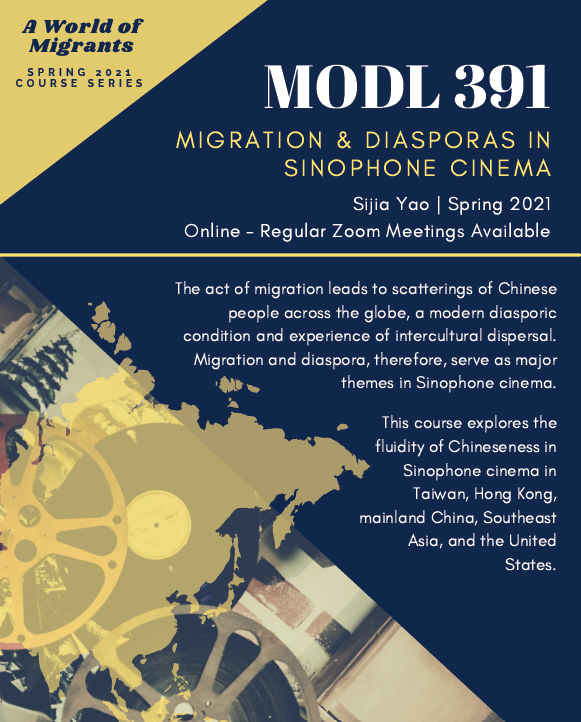 A World of Migrants

SPRING 2021 COURSE SERIES

MODL 391

MIGRATION & DIASPORAS IN SINOPHONE CINEMA

Sijia Yao | Spring 2021

Online - Regular Zoom Meetings Available

The act of migration leads to scatterings of Chinese people across the globe, a modern diasporic condition and experience of intercultural dispersal. Migration and diaspora, therefore, serve as major themes in Sinophone cinema.

This course explores the fluidity of Chineseness in Sinophone cinema in Taiwan, Hong Kong, mainland China, Southeast Asia, and the United States.